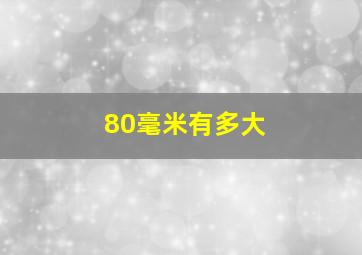 80毫米有多大